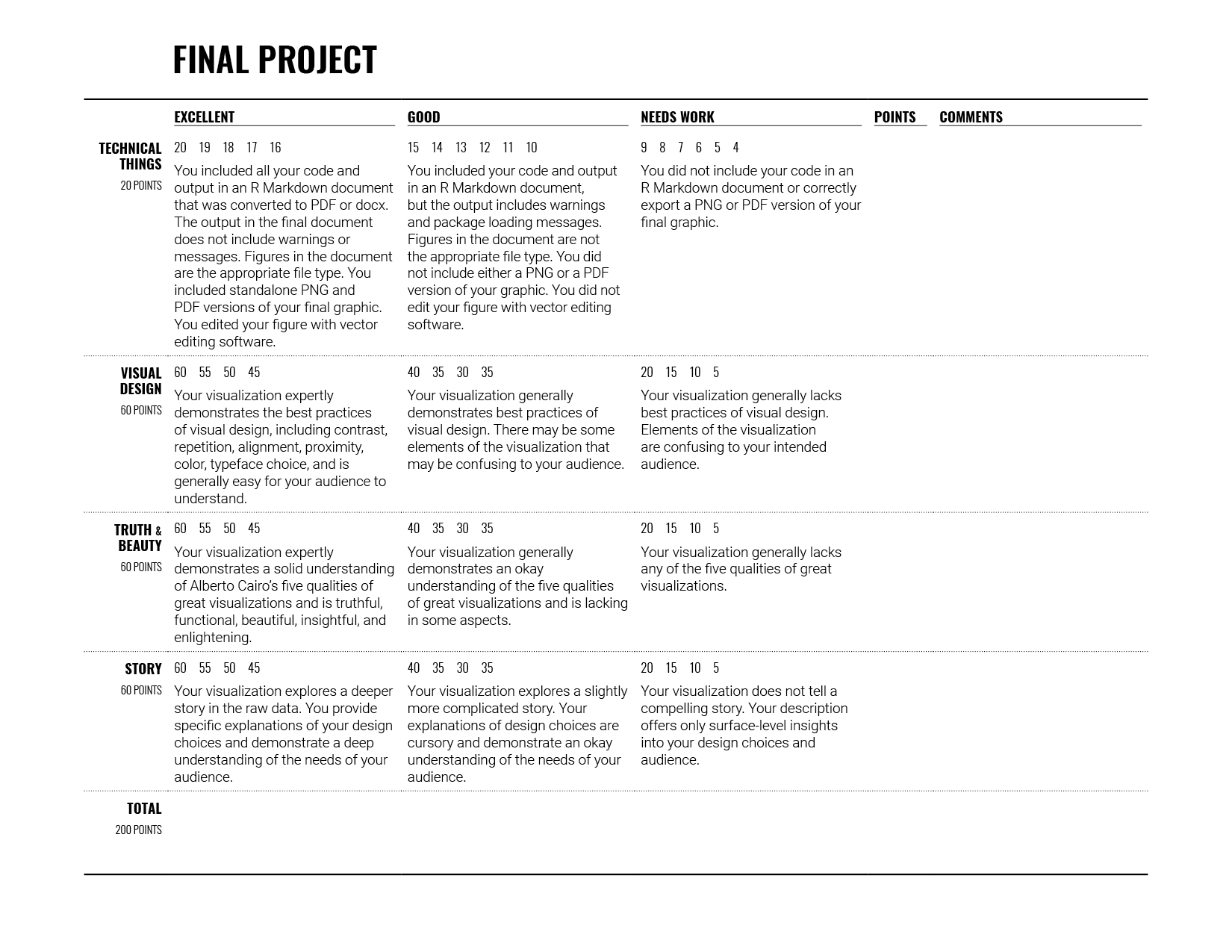 FINAL PROJECT

| | EXCELLENT | GOOD | NEEDS WORK | POINTS | COMMENTS |
|---|---|---|---|---|---|
| TECHNICAL THINGS 20 POINTS | 20 19 18 17 16 You included all your code and output in an R Markdown document that was converted to PDF or docx. The output in the final document does not include warnings or messages. Figures in the document are the appropriate file type. You included standalone PNG and PDF versions of your final graphic. You edited your figure with vector editing software. | 15 14 13 12 11 10 You included your code and output in an R Markdown document, but the output includes warnings and package loading messages. Figures in the document are not the appropriate file type. You did not include either a PNG or a PDF version of your graphic. You did not edit your figure with vector editing software. | 9 8 7 6 5 4 You did not include your code in an R Markdown document or correctly export a PNG or PDF version of your final graphic. | | |
| VISUAL DESIGN 60 POINTS | 60 55 50 45 Your visualization expertly demonstrates the best practices of visual design, including contrast, repetition, alignment, proximity, color, typeface choice, and is generally easy for your audience to understand. | 40 35 30 35 Your visualization generally demonstrates best practices of visual design. There may be some elements of the visualization that may be confusing to your audience. | 20 15 10 5 Your visualization generally lacks best practices of visual design. Elements of the visualization are confusing to your intended audience. | | |
| TRUTH & BEAUTY 60 POINTS | 60 55 50 45 Your visualization expertly demonstrates a solid understanding of Alberto Cairo's five qualities of great visualizations and is truthful, functional, beautiful, insightful, and enlightening. | 40 35 30 35 Your visualization generally demonstrates an okay understanding of the five qualities of great visualizations and is lacking in some aspects. | 20 15 10 5 Your visualization generally lacks any of the five qualities of great visualizations. | | |
| STORY 60 POINTS | 60 55 50 45 Your visualization explores a deeper story in the raw data. You provide specific explanations of your design choices and demonstrate a deep understanding of the needs of your audience. | 40 35 30 35 Your visualization explores a slightly more complicated story. Your explanations of design choices are cursory and demonstrate an okay understanding of the needs of your audience. | 20 15 10 5 Your visualization does not tell a compelling story. Your description offers only surface-level insights into your design choices and audience. | | |
| TOTAL 200 POINTS | | | | | |